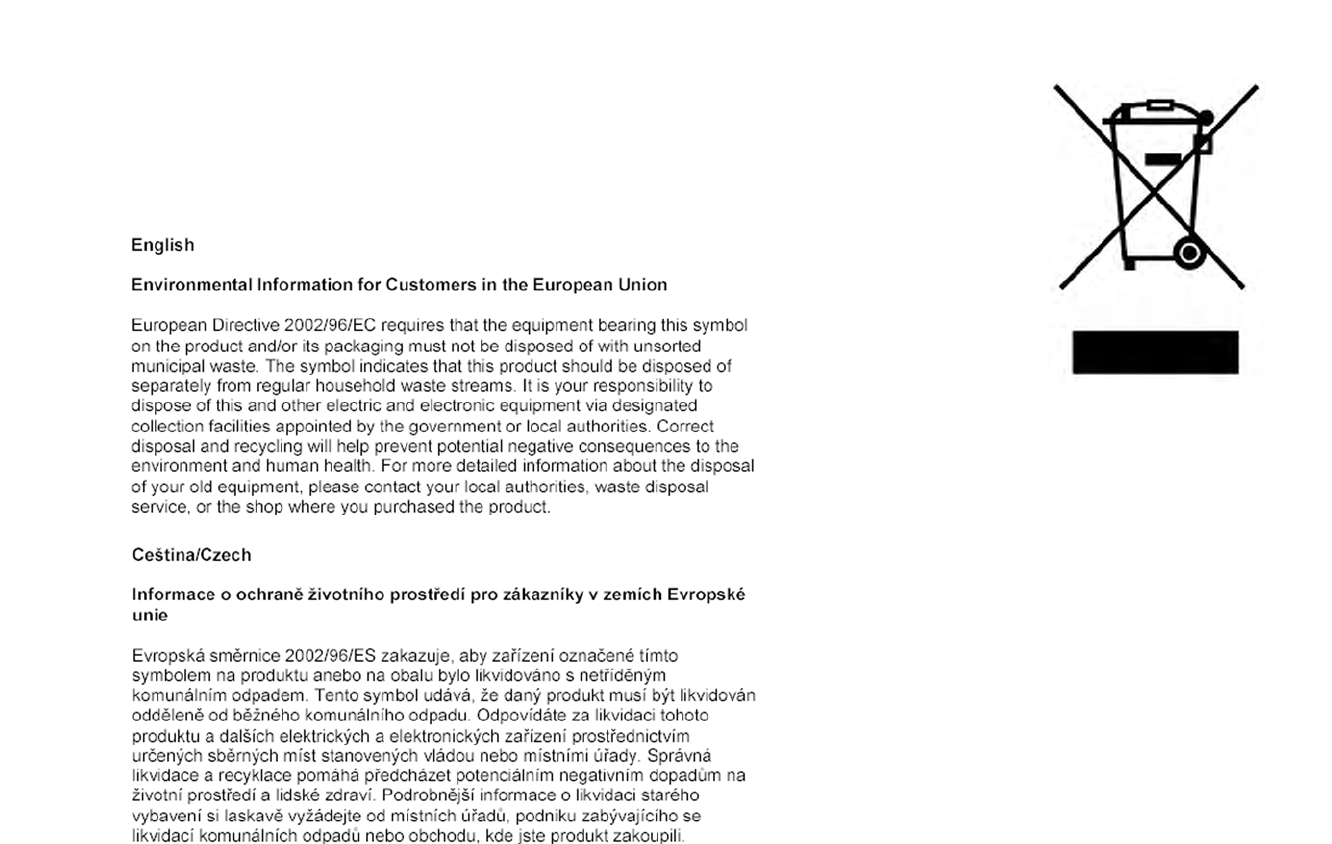 English

Environmental Information for Customers in the European Union

European Directive 2002/96/EC requires that the equipment bearing this symbol on the product and/or its packaging must not be disposed of with unsorted municipal waste. The symbol indicates that this product should be disposed of separately from regular household waste streams. It is your responsibility to dispose of this and other electric and electronic equipment via designated collection facilities appointed by the government or local authorities. Correct disposal and recycling will help prevent potential negative consequences to the environment and human health. For more detailed information about the disposal of your old equipment, please contact your local authorities, waste disposal service, or the shop where you purchased the product.

Ceština/Czech

Informace o ochraně životního prostředí pro zákazníky v zemích Evropské unie

Evropská směrnice 2002/96/ES zakazuje, aby zařízení označené tímto symbolem na produktu anebo na obalu bylo likvidováno s netříděným komunálním odpadem. Tento symbol udává, že daný produkt musí být likvidován odděleně od běžného komunálního odpadu. Odpovídáte za likvidaci tohoto produktu a dalších elektrických a elektronických zařízení prostřednictvím určených sběrných míst stanovených vládou nebo místními úřady. Správná likvidace a recyklace pomáhá předcházet potenciálním negativním dopadům na životní prostředí a lidské zdraví. Podrobnější informace o likvidaci starého vybavení si laskavě vyžádejte od místních úřadů, podniku zabývajícího se likvidací komunálních odpadů nebo obchodu, kde jste produkt zakoupili.